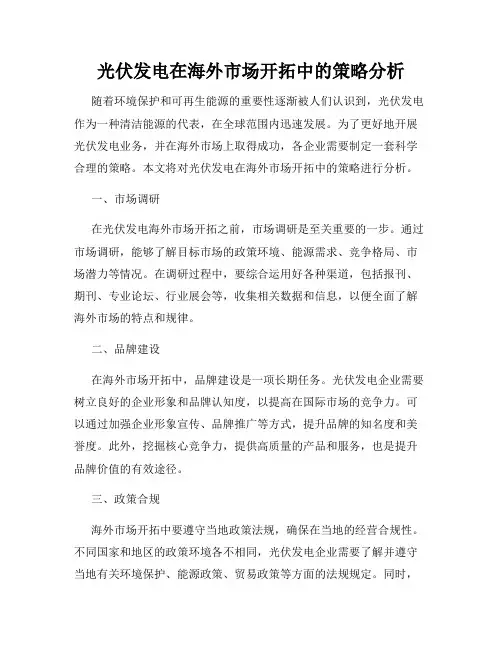 光伏发电在海外市场开拓中的策略分析

随着环境保护和可再生能源的重要性逐渐被人们认识到，光伏发电作为一种清洁能源的代表，在全球范围内迅速发展。为了更好地开展光伏发电业务，并在海外市场上取得成功，各企业需要制定一套科学合理的策略。本文将对光伏发电在海外市场开拓中的策略进行分析。

一、市场调研

在光伏发电海外市场开拓之前，市场调研是至关重要的一步。通过市场调研，能够了解目标市场的政策环境、能源需求、竞争格局、市场潜力等情况。在调研过程中，要综合运用好各种渠道，包括报刊、期刊、专业论坛、行业展会等，收集相关数据和信息，以便全面了解海外市场的特点和规律。

二、品牌建设

在海外市场开拓中，品牌建设是一项长期任务。光伏发电企业需要树立良好的企业形象和品牌认知度，以提高在国际市场的竞争力。可以通过加强企业形象宣传、品牌推广等方式，提升品牌的知名度和美誉度。此外，挖掘核心竞争力，提供高质量的产品和服务，也是提升品牌价值的有效途径。

三、政策合规

海外市场开拓中要遵守当地政策法规，确保在当地的经营合规性。不同国家和地区的政策环境各不相同，光伏发电企业需要了解并遵守当地有关环境保护、能源政策、贸易政策等方面的法规规定。同时，